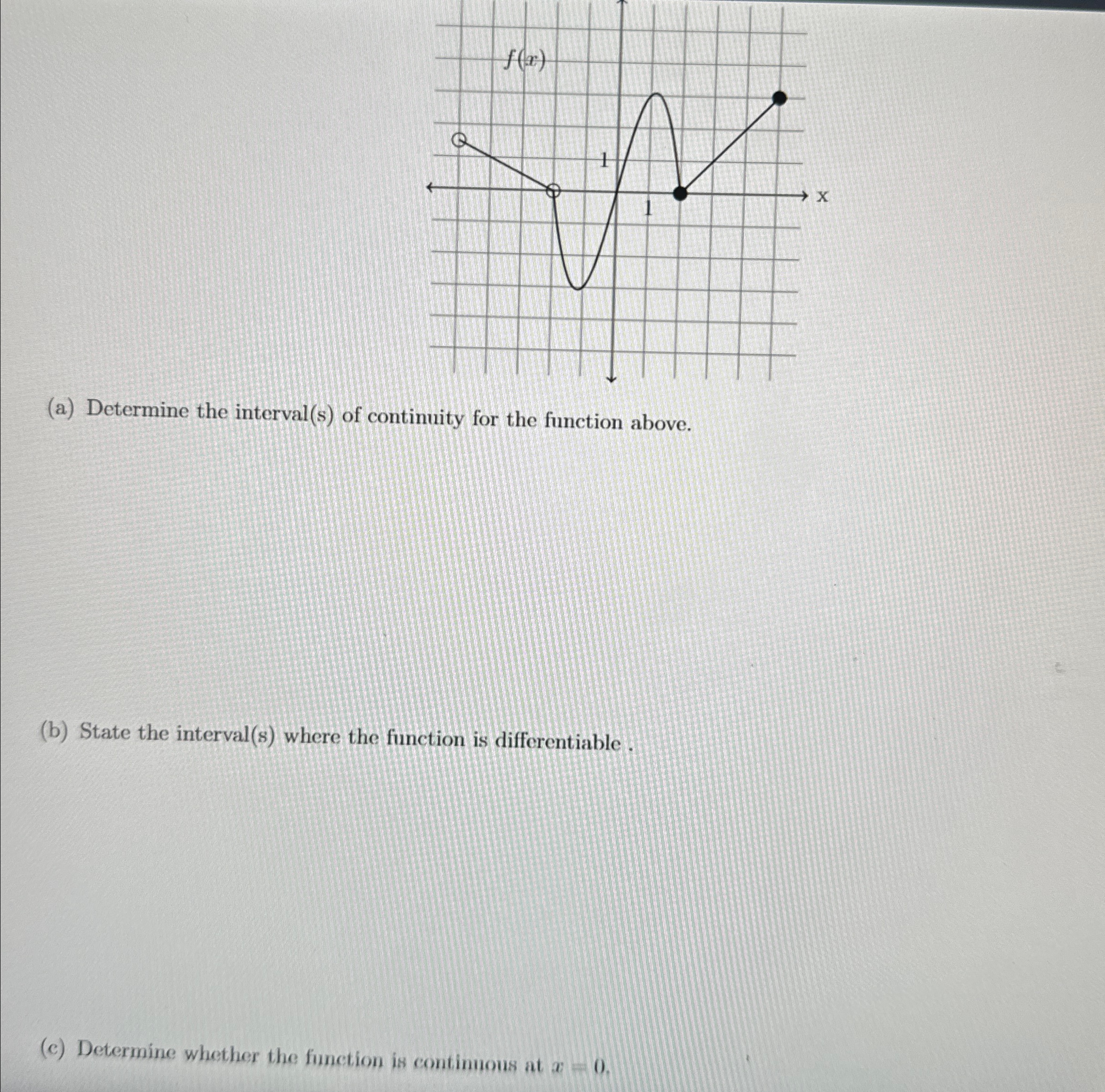 $f(x)$

1

1

x

(a) Determine the interval(s) of continuity for the function above.

(b) State the interval(s) where the function is differentiable .

(c) Determine whether the function is continuous at $x = 0$.